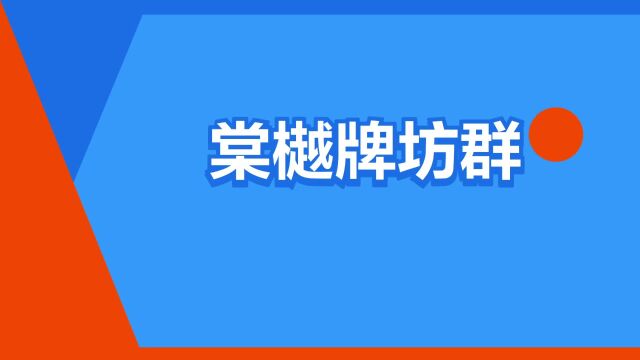 棠樾牌坊群